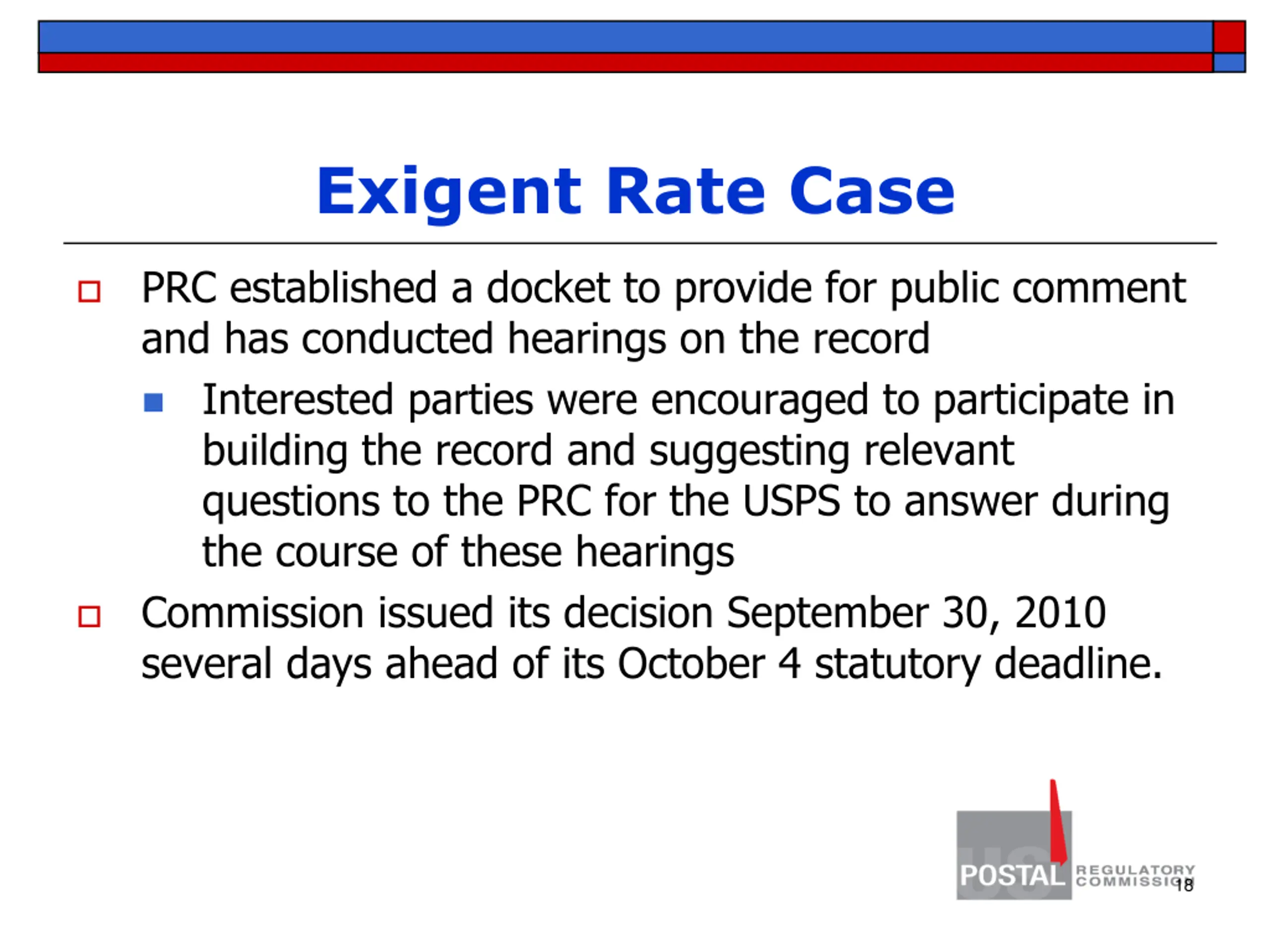 Exigent Rate Case

PRC established a docket to provide for public comment and has conducted hearings on the record

Interested parties were encouraged to participate in building the record and suggesting relevant questions to the PRC for the USPS to answer during the course of these hearings

Commission issued its decision September 30, 2010 several days ahead of its October 4 statutory deadline.

US POSTAL REGULATORY COMMISSION

18